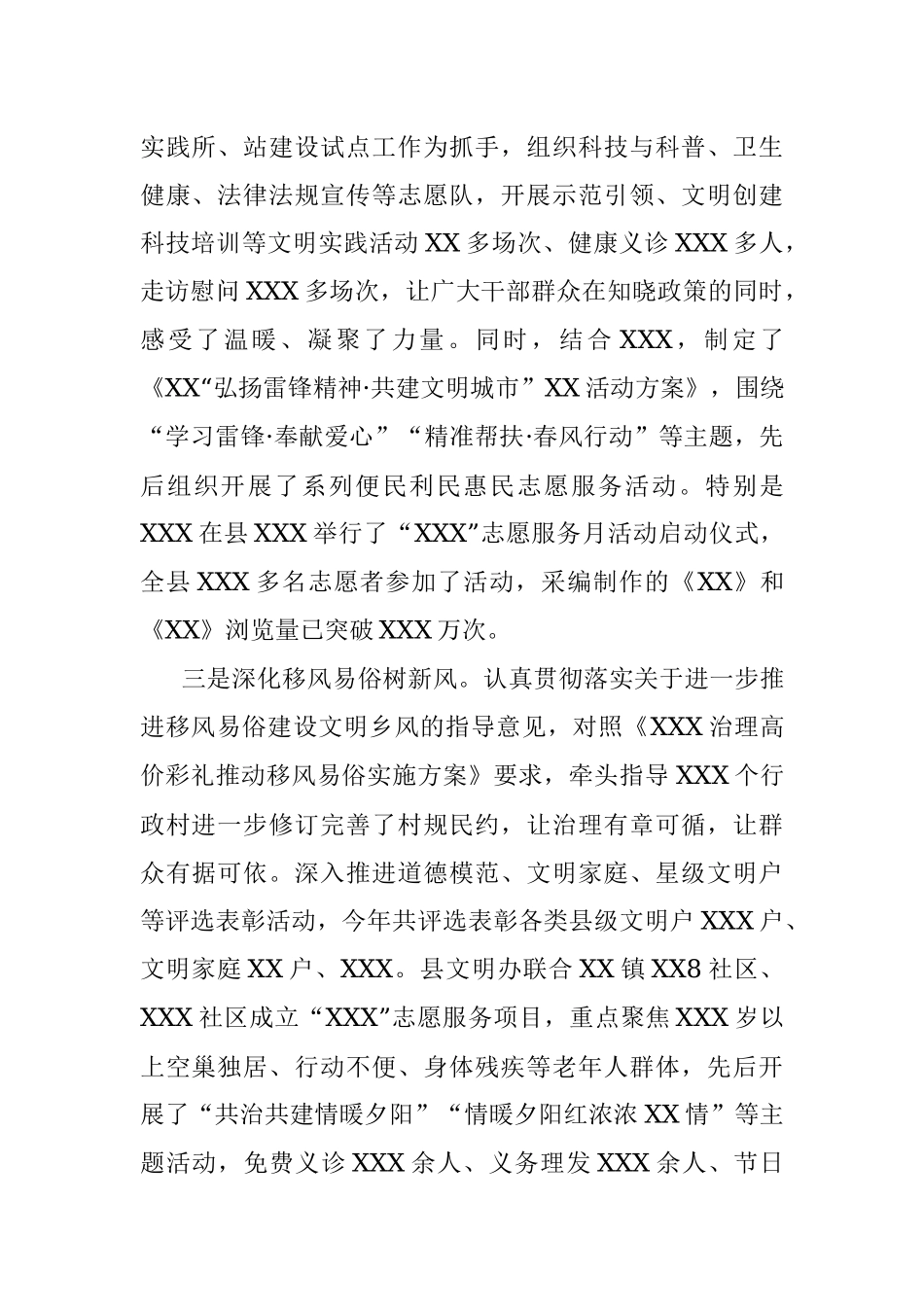 实践所、站建设试点工作为抓手，组织科技与科普、卫生健康、法律法规宣传等志愿队，开展示范引领、文明创建科技培训等文明实践活动XX多场次、健康义诊XXX多人，走访慰问XXX多场次，让广大干部群众在知晓政策的同时，感受了温暖、凝聚了力量。同时，结合XXX，制定了《XX“弘扬雷锋精神·共建文明城市”XX活动方案》，围绕“学习雷锋·奉献爱心”“精准帮扶·春风行动”等主题，先后组织开展了系列便民利民惠民志愿服务活动。特别是XXX在县XXX举行了“XXX”志愿服务月活动启动仪式，全县XXX多名志愿者参加了活动，采编制作的《XX》和《XX》浏览量已突破XXX万次。

三是深化移风易俗树新风。认真贯彻落实关于进一步推进移风易俗建设文明乡风的指导意见，对照《XXX治理高价彩礼推动移风易俗实施方案》要求，牵头指导XXX个行政村进一步修订完善了村规民约，让治理有章可循，让群众有据可依。深入推进道德模范、文明家庭、星级文明户等评选表彰活动，今年共评选表彰各类县级文明户XXX户、文明家庭XX户、XXX。县文明办联合XX镇XX8社区、XXX社区成立“XXX”志愿服务项目，重点聚焦XXX岁以上空巢独居、行动不便、身体残疾等老年人群体，先后开展了“共治共建情暖夕阳”“情暖夕阳红浓浓XX情”等主题活动，免费义诊XXX余人、义务理发XXX余人、节日